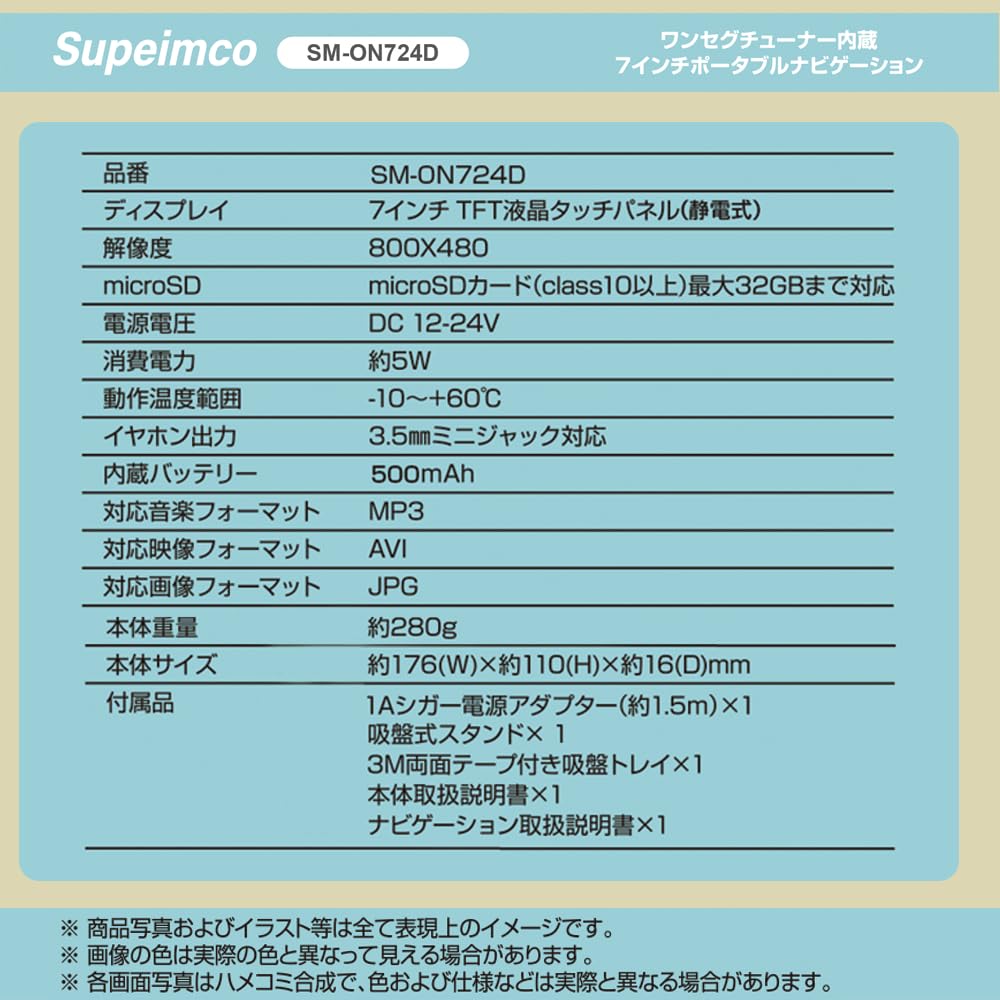 Supeimco
SM-ON724D
ワンセグチューナー内蔵
7インチポータブルナビゲーション

| 品番 | SM-ON724D |
|---|---|
| ディスプレイ | 7インチ TFT液晶タッチパネル(静電式) |
| 解像度 | 800X480 |
| microSD | microSDカード(class10以上)最大32GBまで対応 |
| 電源電圧 | DC 12-24V |
| 消費電力 | 約5W |
| 動作温度範囲 | -10～+60℃ |
| イヤホン出力 | 3.5㎜ミニジャック対応 |
| 内蔵バッテリー | 500mAh |
| 対応音楽フォーマット | MP3 |
| 対応映像フォーマット | AVI |
| 対応画像フォーマット | JPG |
| 本体重量 | 約280g |
| 本体サイズ | 約176(W)×約110(H)×約16(D)mm |
| 付属品 | 1Aシガー電源アダプター(約1.5m)×1 吸盤式スタンド× 1 3M両面テープ付き吸盤トレイ×1 本体取扱説明書×1 ナビゲーション取扱説明書×1 |

※ 商品写真およびイラスト等は全て表現上のイメージです。
※ 画像の色は実際の色と異なって見える場合があります。
※ 各画面写真はハメコミ合成で、色および仕様などは実際と異なる場合があります。